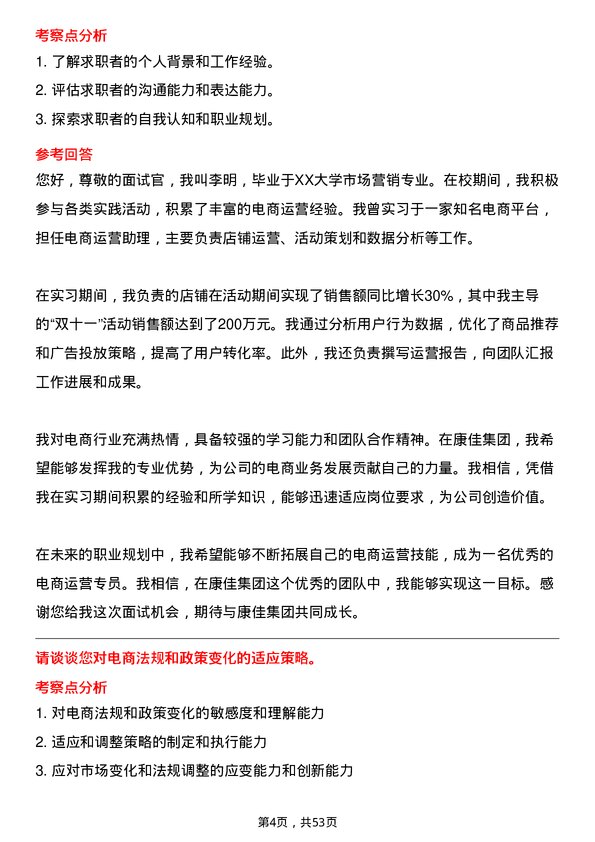 考察点分析

1. 了解求职者的个人背景和工作经验。

2. 评估求职者的沟通能力和表达能力。

3. 探索求职者的自我认知和职业规划。

参考回答

您好，尊敬的面试官，我叫李明，毕业于XX大学市场营销专业。在校期间，我积极参与各类实践活动，积累了丰富的电商运营经验。我曾实习于一家知名电商平台，担任电商运营助理，主要负责店铺运营、活动策划和数据分析等工作。

在实习期间，我负责的店铺在活动期间实现了销售额同比增长30%，其中我主导的“双十一”活动销售额达到了200万元。我通过分析用户行为数据，优化了商品推荐和广告投放策略，提高了用户转化率。此外，我还负责撰写运营报告，向团队汇报工作进展和成果。

我对电商行业充满热情，具备较强的学习能力和团队合作精神。在康佳集团，我希望能够发挥我的专业优势，为公司的电商业务发展贡献自己的力量。我相信，凭借我在实习期间积累的经验和所学知识，能够迅速适应岗位要求，为公司创造价值。

在未来的职业规划中，我希望能够不断拓展自己的电商运营技能，成为一名优秀的电商运营专员。我相信，在康佳集团这个优秀的团队中，我能够实现这一目标。感谢您给我这次面试机会，期待与康佳集团共同成长。

请谈谈您对电商法规和政策变化的适应策略。

考察点分析

1. 对电商法规和政策变化的敏感度和理解能力

2. 适应和调整策略的制定和执行能力

3. 应对市场变化和法规调整的应变能力和创新能力

第4页，共53页